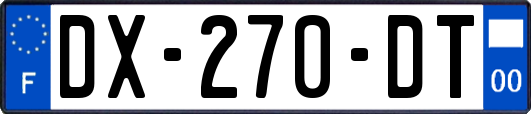 F
DX-270-DT
00